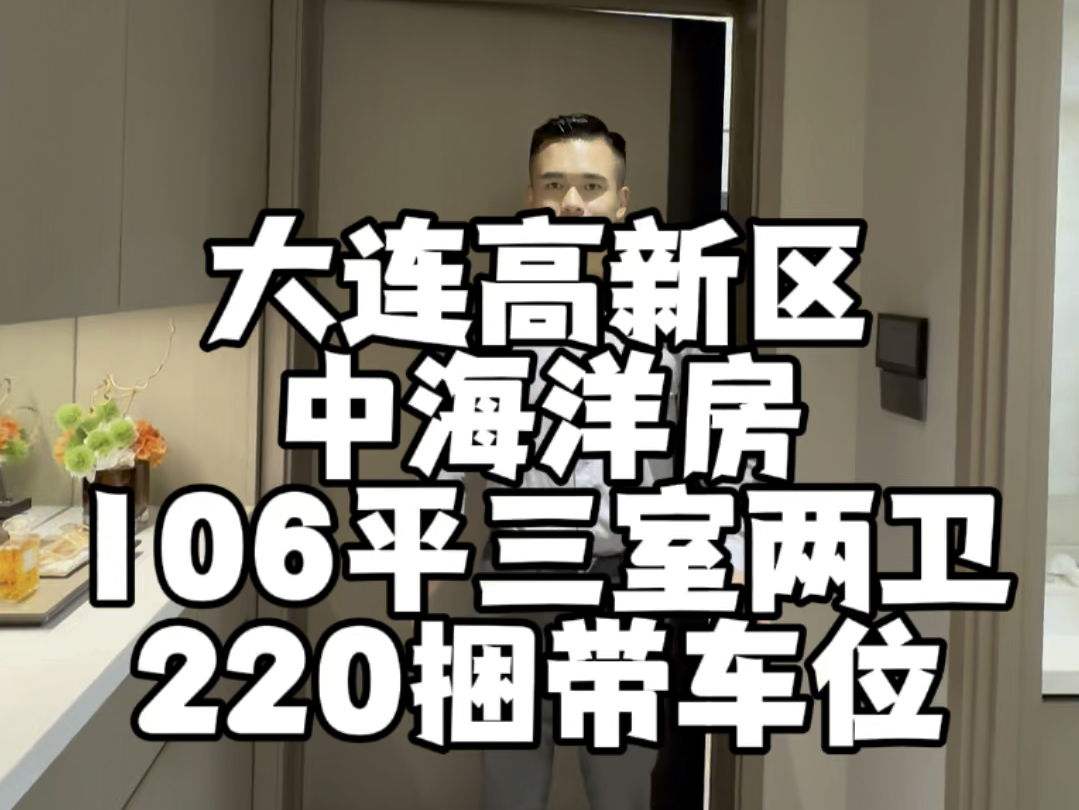 大连高新区
中海洋房
106平三室两卫
220捆带车位